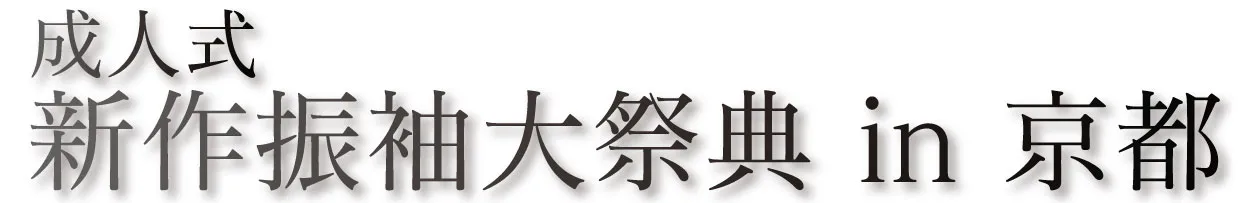 成人式
新作振袖大祭典 in 京都